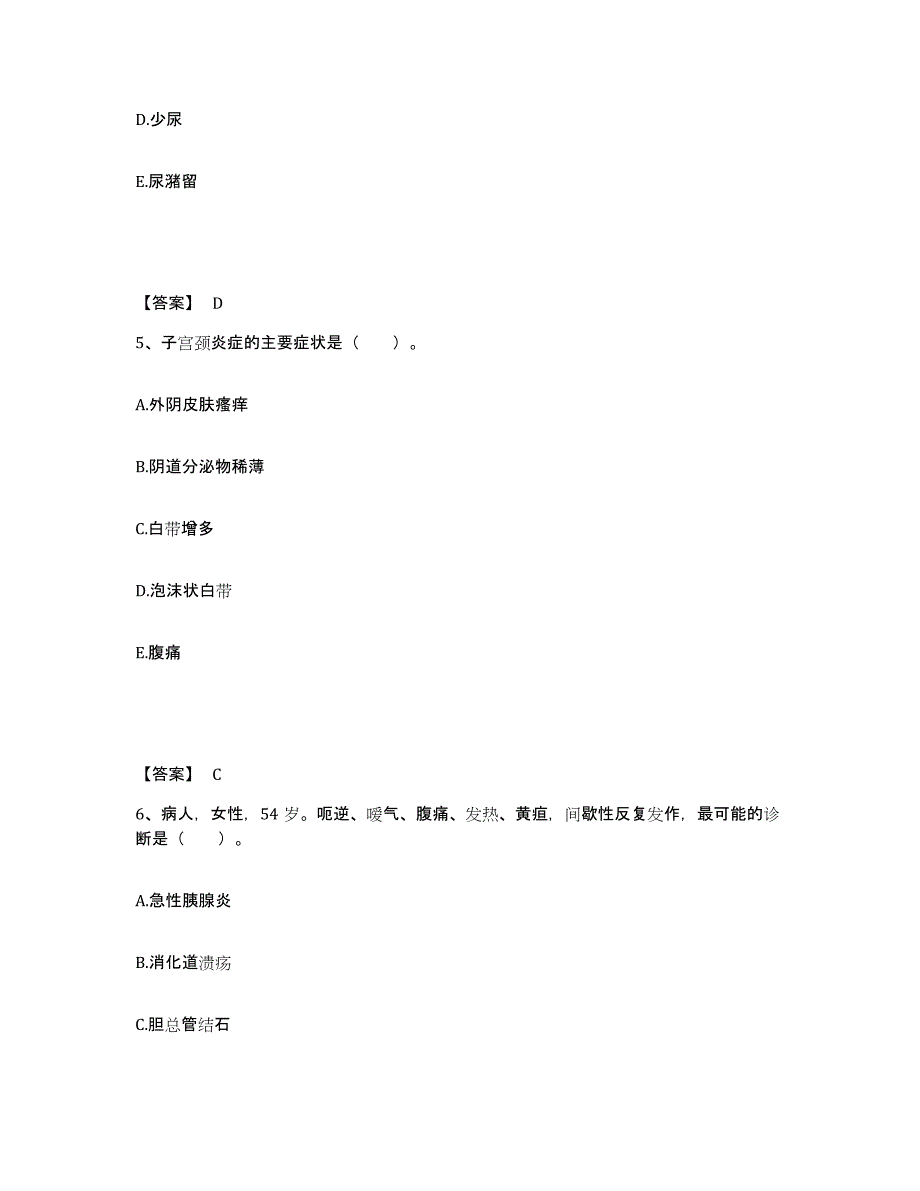 D.少尿

E.尿潴留

【答案】 D

5、子宫颈炎症的主要症状是（ ）。

A.外阴皮肤瘙痒

B.阴道分泌物稀薄

C.白带增多

D.泡沫状白带

E.腹痛

【答案】 C

6、病人，女性，54 岁。呃逆、嗳气、腹痛、发热、黄疸，间歇性反复发作，最可能的诊断是（ ）。

A.急性胰腺炎

B.消化道溃疡

C.胆总管结石